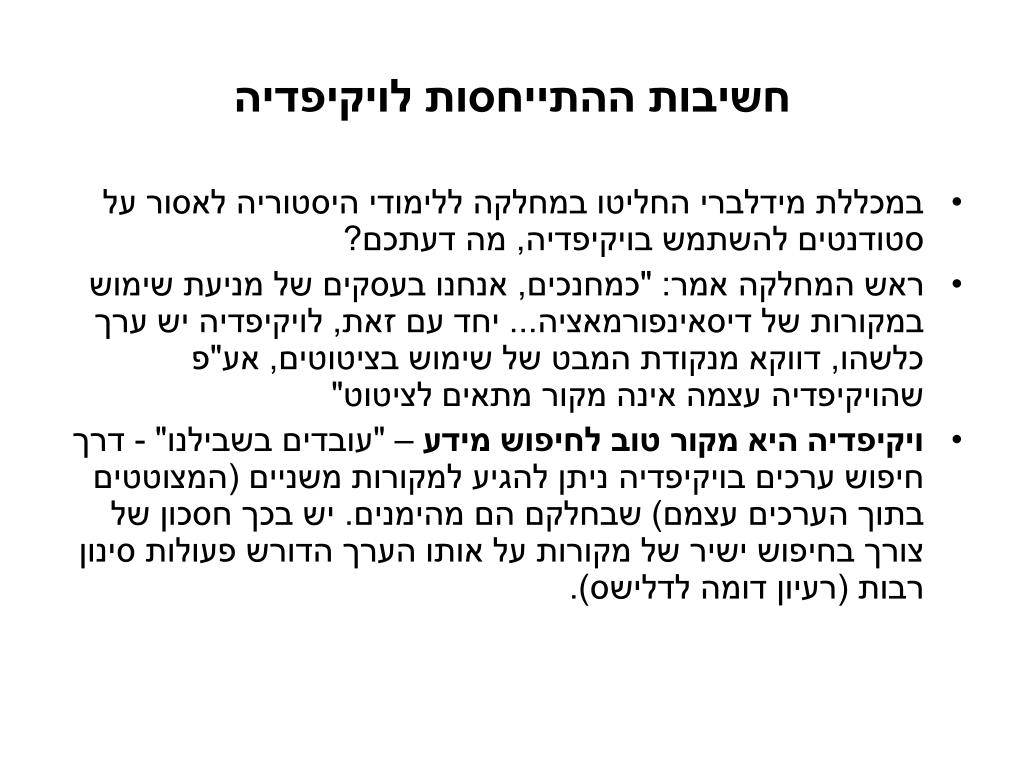 חשיבות ההתייחסות לויקיפדיה

• במכללת מידלברי החליטו במחלקה ללימודי היסטוריה לאסור על סטודנטים להשתמש בויקיפדיה, מה דעתכם?

• ראש המחלקה אמר: "כמחנכים, אנחנו בעסקים של מניעת שימוש במקורות של דיסאינפורמאציה... יחד עם זאת, לויקיפדיה יש ערך כלשהו, דווקא מנקודת המבט של שימוש בציטוטים, אע"פ שהויקיפדיה עצמה אינה מקור מתאים לציטוט"

• ויקיפדיה היא מקור טוב לחיפוש מידע – "עובדים בשבילנו" - דרך חיפוש ערכים בויקיפדיה ניתן להגיע למקורות משניים (המצוטטים בתוך הערכים עצמם) שבחלקם הם מהימנים. יש בכך חסכון של צורך בחיפוש ישיר של מקורות על אותו הערך הדורש פעולות סינון רבות (רעיון דומה לדלישס).